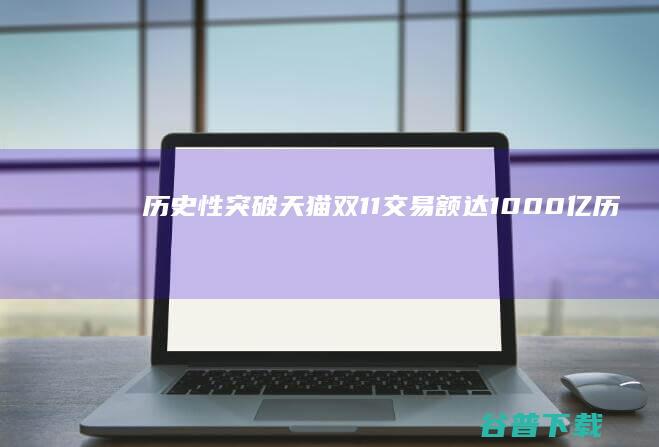 历史性突破天猫双11交易额达1000亿历

谷普下载